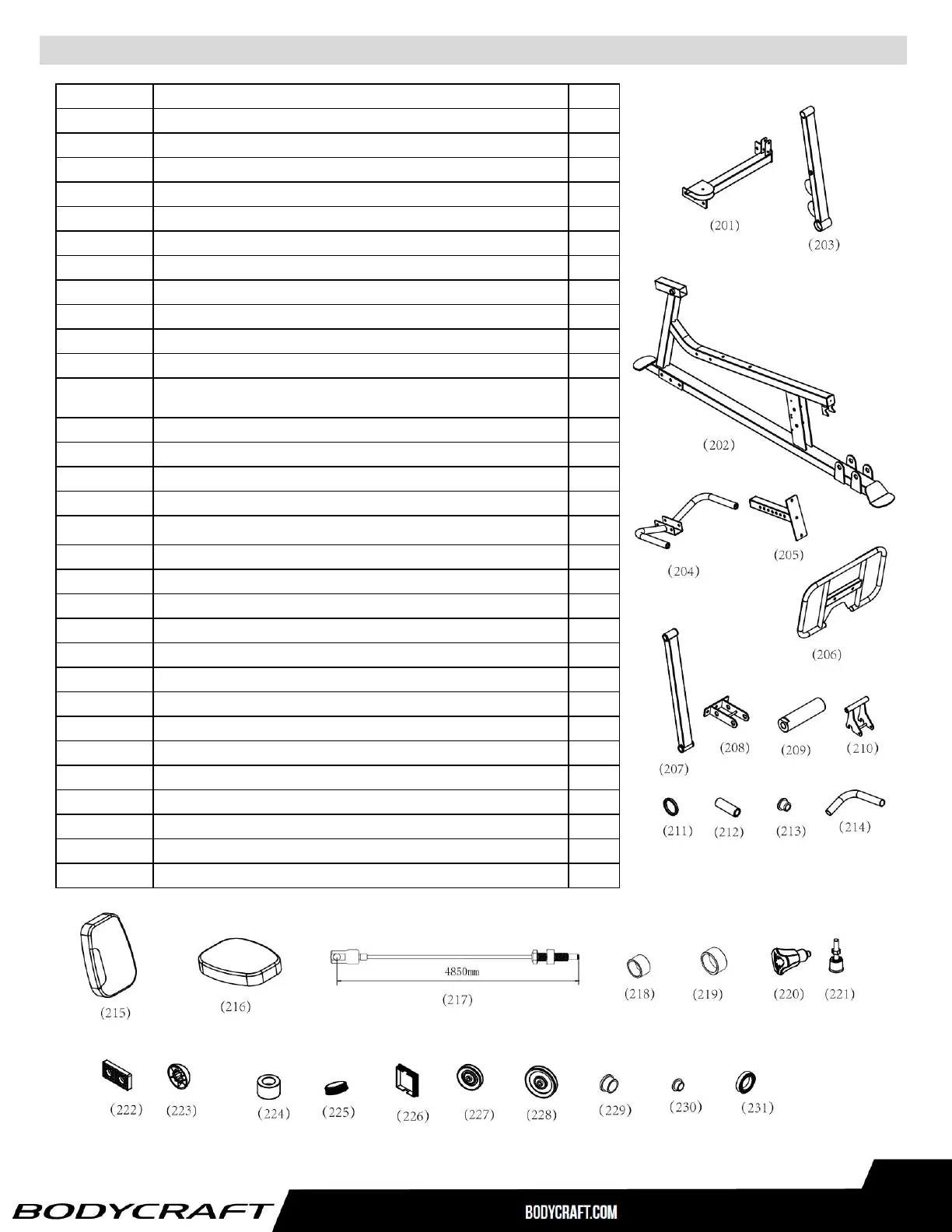 (201)
(203)
(202)
(204)
(205)
(206)
(207)
(208)
(209)
(210)
(211)
(212)
(213)
(214)
(215)
(216)
4850mm
(217)
(218)
(219)
(220)
(221)
(222)
(223)
(224)
(225)
(226)
(227)
(228)
(229)
(230)
(231)

BODYCRAFT
BODYCRAFT.COM